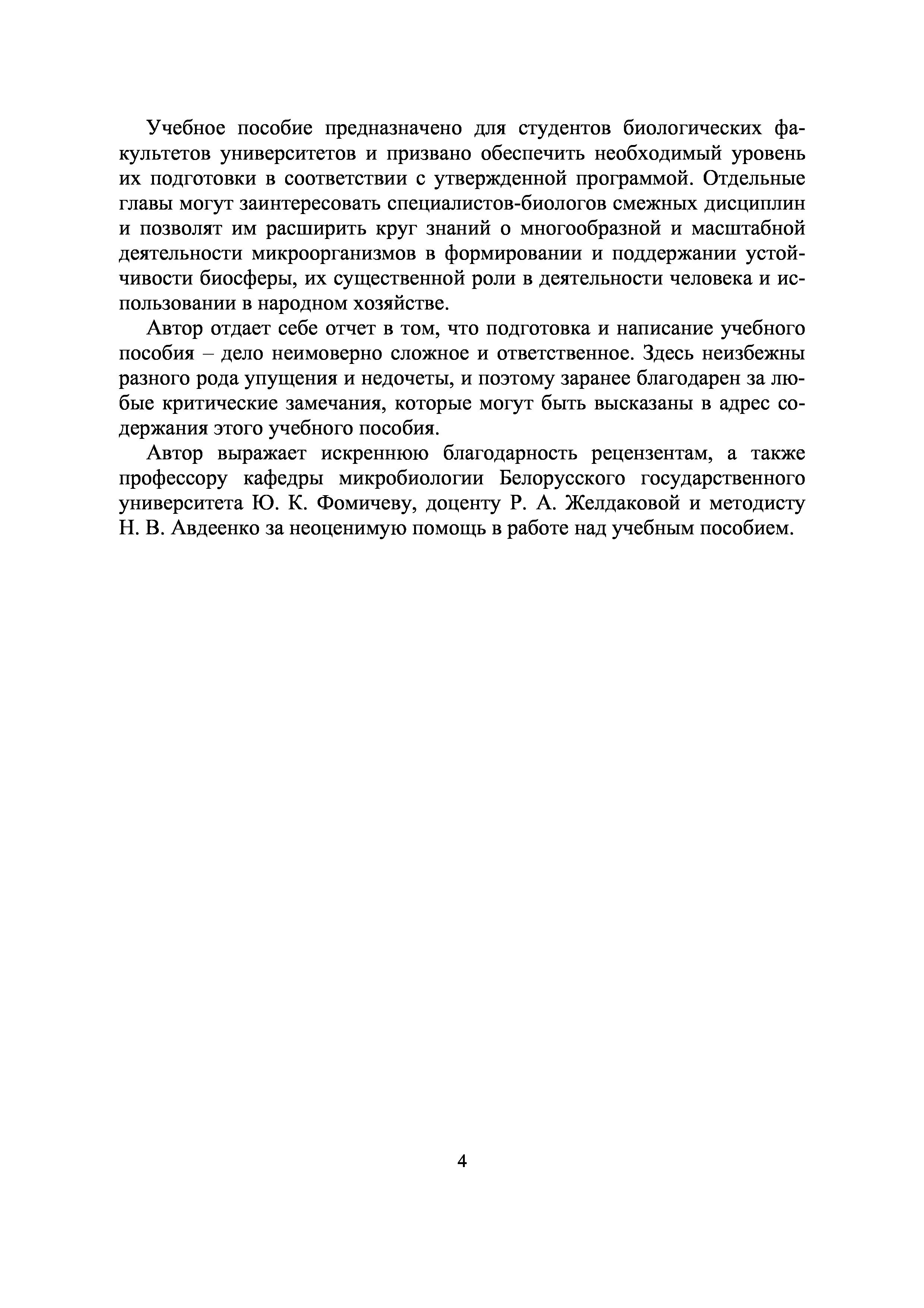 Учебное пособие предназначено для студентов биологических факультетов университетов и призвано обеспечить необходимый уровень их подготовки в соответствии с утвержденной программой. Отдельные главы могут заинтересовать специалистов-биологов смежных дисциплин и позволят им расширить круг знаний о многообразной и масштабной деятельности микроорганизмов в формировании и поддержании устойчивости биосферы, их существенной роли в деятельности человека и использовании в народном хозяйстве.

Автор отдает себе отчет в том, что подготовка и написание учебного пособия – дело неимоверно сложное и ответственное. Здесь неизбежны разного рода упущения и недочеты, и поэтому заранее благодарен за любые критические замечания, которые могут быть высказаны в адрес содержания этого учебного пособия.

Автор выражает искреннюю благодарность рецензентам, а также профессору кафедры микробиологии Белорусского государственного университета Ю. К. Фомичеву, доценту Р. А. Желдаковой и методисту Н. В. Авдеенко за неоценимую помощь в работе над учебным пособием.

4